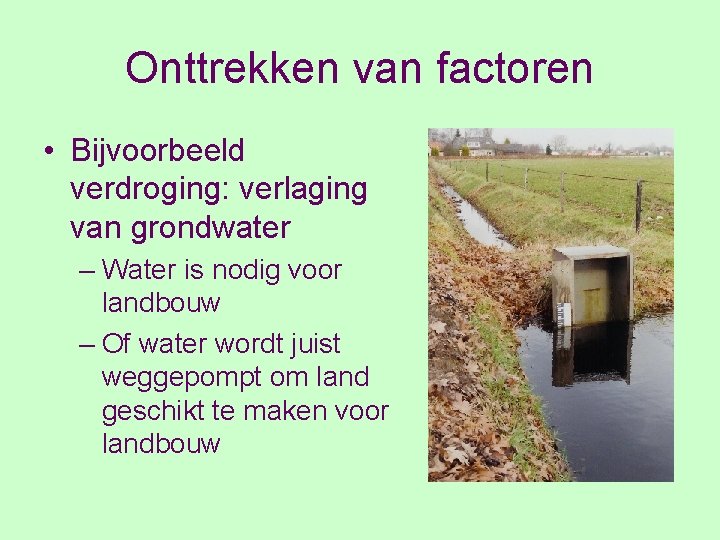 Onttrekken van factoren

• Bijvoorbeeld verdroging: verlaging van grondwater
– Water is nodig voor landbouw
– Of water wordt juist weggepompt om land geschikt te maken voor landbouw